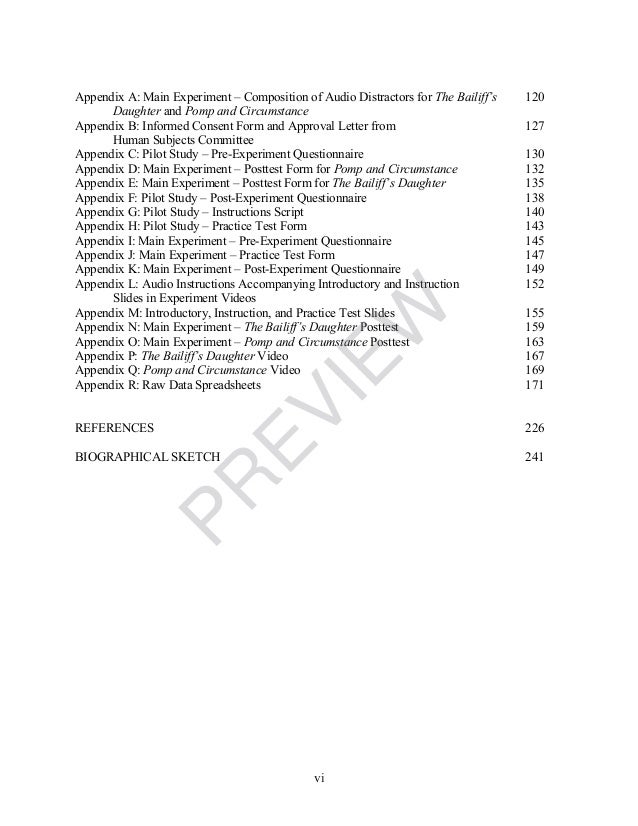 Appendix A: Main Experiment – Composition of Audio Distractors for The Bailiff's Daughter and Pomp and Circumstance 120
Appendix B: Informed Consent Form and Approval Letter from Human Subjects Committee 127
Appendix C: Pilot Study – Pre-Experiment Questionnaire 130
Appendix D: Main Experiment – Posttest Form for Pomp and Circumstance 132
Appendix E: Main Experiment – Posttest Form for The Bailiff's Daughter 135
Appendix F: Pilot Study – Post-Experiment Questionnaire 138
Appendix G: Pilot Study – Instructions Script 140
Appendix H: Pilot Study – Practice Test Form 143
Appendix I: Main Experiment – Pre-Experiment Questionnaire 145
Appendix J: Main Experiment – Practice Test Form 147
Appendix K: Main Experiment – Post-Experiment Questionnaire 149
Appendix L: Audio Instructions Accompanying Introductory and Instruction Slides in Experiment Videos 152
Appendix M: Introductory, Instruction, and Practice Test Slides 155
Appendix N: Main Experiment – The Bailiff's Daughter Posttest 159
Appendix O: Main Experiment – Pomp and Circumstance Posttest 163
Appendix P: The Bailiff's Daughter Video 167
Appendix Q: Pomp and Circumstance Video 169
Appendix R: Raw Data Spreadsheets 171

REFERENCES 226

BIOGRAPHICAL SKETCH 241

PREVIEW

vi